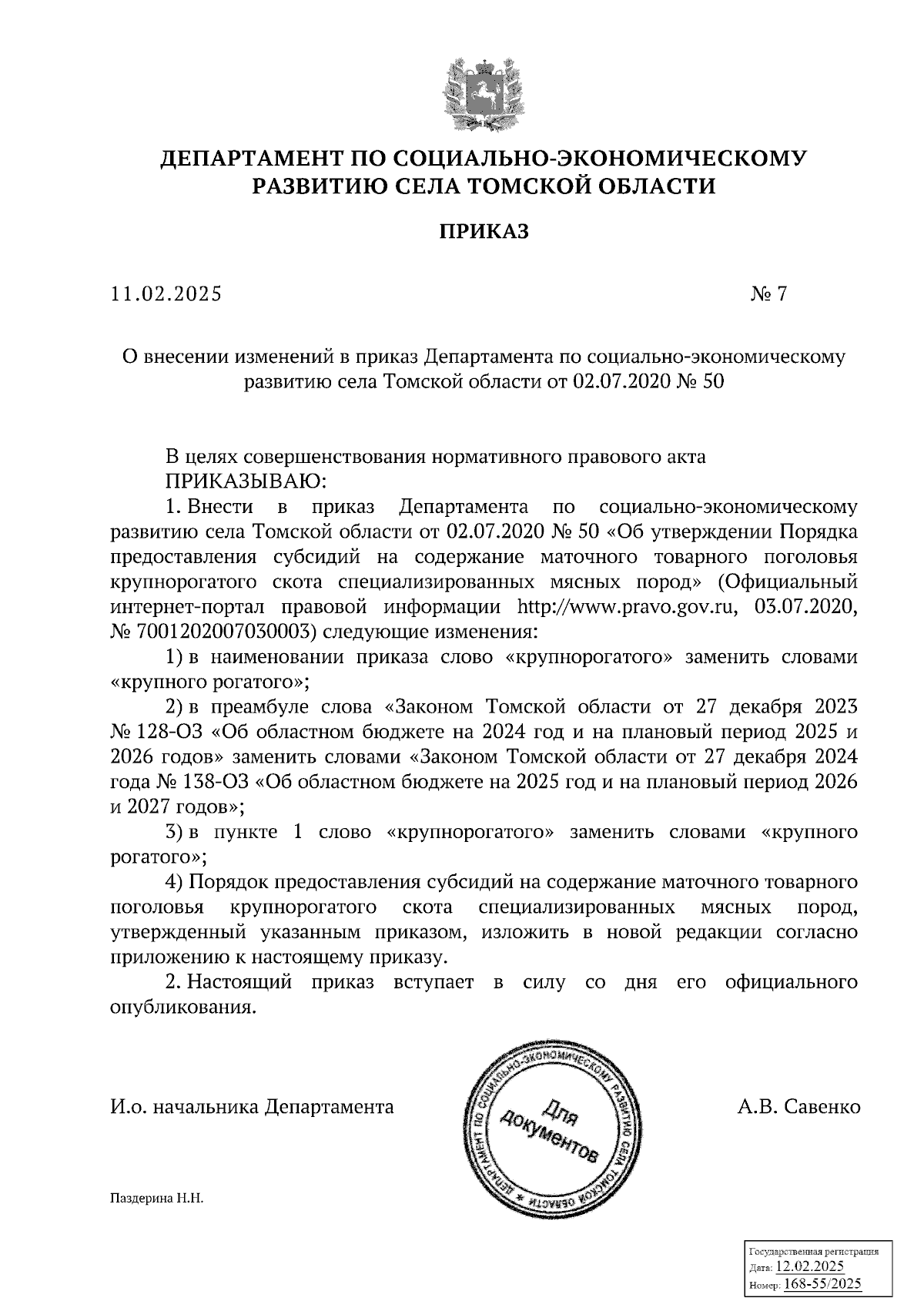 ДЕПАРТАМЕНТ ПО СОЦИАЛЬНО-ЭКОНОМИЧЕСКОМУ РАЗВИТИЮ СЕЛА ТОМСКОЙ ОБЛАСТИ

ПРИКАЗ

11.02.2025 № 7

О внесении изменений в приказ Департамента по социально-экономическому развитию села Томской области от 02.07.2020 № 50

В целях совершенствования нормативного правового акта

ПРИКАЗЫВАЮ:

1. Внести в приказ Департамента по социально-экономическому развитию села Томской области от 02.07.2020 № 50 «Об утверждении Порядка предоставления субсидий на содержание маточного товарного поголовья крупнорогатого скота специализированных мясных пород» (Официальный интернет-портал правовой информации http://www.pravo.gov.ru, 03.07.2020, № 7001202007030003) следующие изменения:

1) в наименовании приказа слово «крупнорогатого» заменить словами «крупного рогатого»;

2) в преамбуле слова «Законом Томской области от 27 декабря 2023 № 128-ОЗ «Об областном бюджете на 2024 год и на плановый период 2025 и 2026 годов» заменить словами «Законом Томской области от 27 декабря 2024 года № 138-ОЗ «Об областном бюджете на 2025 год и на плановый период 2026 и 2027 годов»;

3) в пункте 1 слово «крупнорогатого» заменить словами «крупного рогатого»;

4) Порядок предоставления субсидий на содержание маточного товарного поголовья крупнорогатого скота специализированных мясных пород, утвержденный указанным приказом, изложить в новой редакции согласно приложению к настоящему приказу.

2. Настоящий приказ вступает в силу со дня его официального опубликования.

И.о. начальника Департамента

ДЕПАРТАМЕНТ ПО СОЦИАЛЬНО-ЭКОНОМИЧЕСКОМУ РАЗВИТИЮ СЕЛА ТОМСКОЙ ОБЛАСТИ
Для документов

А.В. Савенко

Паздерина Н.Н.

Государственная регистрация
Дата: 12.02.2025
Номер: 168-55/2025